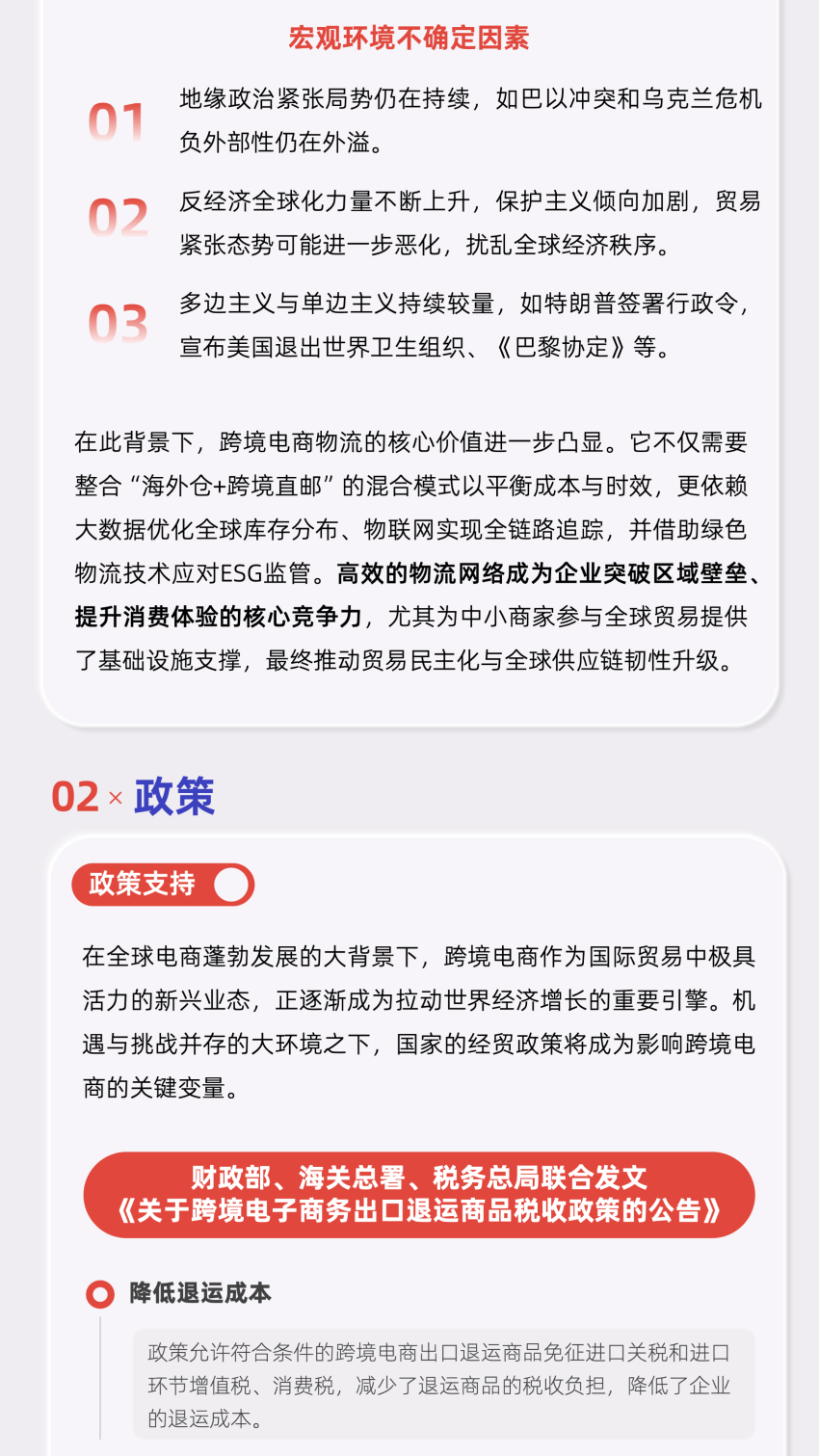 宏观环境不确定因素

01 地缘政治紧张局势仍在持续，如巴以冲突和乌克兰危机负外部性仍在外溢。

02 反经济全球化力量不断上升，保护主义倾向加剧，贸易紧张态势可能进一步恶化，扰乱全球经济秩序。

03 多边主义与单边主义持续较量，如特朗普签署行政令，宣布美国退出世界卫生组织、《巴黎协定》等。

在此背景下，跨境电商物流的核心价值进一步凸显。它不仅需要整合“海外仓+跨境直邮”的混合模式以平衡成本与时效，更依赖大数据优化全球库存分布、物联网实现全链路追踪，并借助绿色物流技术应对ESG监管。高效的物流网络成为企业突破区域壁垒、提升消费体验的核心竞争力，尤其为中小商家参与全球贸易提供了基础设施支撑，最终推动贸易民主化与全球供应链韧性升级。

02 × 政策

政策支持

在全球电商蓬勃发展的大背景下，跨境电商作为国际贸易中极具活力的新兴业态，正逐渐成为拉动世界经济增长的重要引擎。机遇与挑战并存的大环境之下，国家的经贸政策将成为影响跨境电商的关键变量。

财政部、海关总署、税务总局联合发文
《关于跨境电子商务出口退运商品税收政策的公告》

降低退运成本

政策允许符合条件的跨境电商出口退运商品免征进口关税和进口环节增值税、消费税，减少了退运商品的税收负担，降低了企业的退运成本。